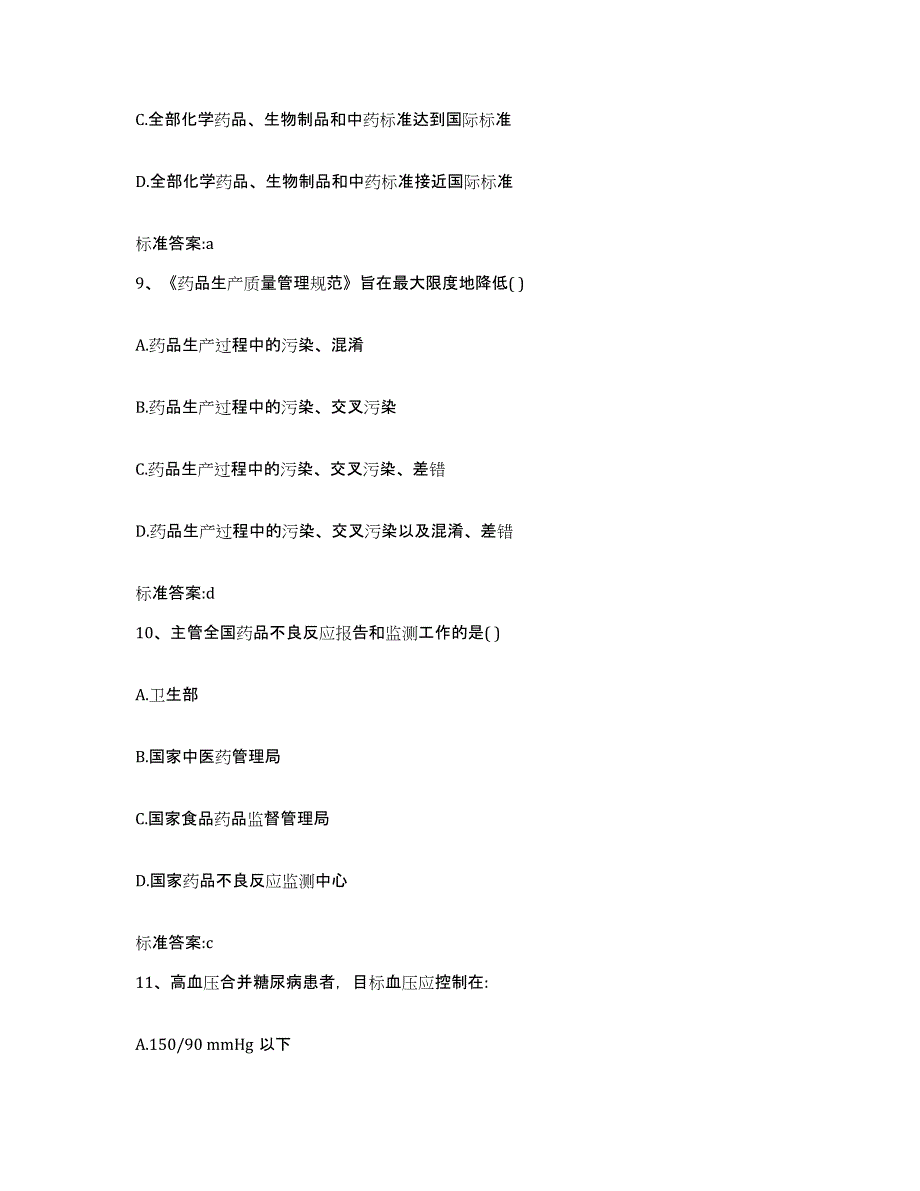 C.全部化学药品、生物制品和中药标准达到国际标准

D.全部化学药品、生物制品和中药标准接近国际标准

标准答案:a

9、《药品生产质量管理规范》旨在最大限度地降低( )

A.药品生产过程中的污染、混淆

B.药品生产过程中的污染、交叉污染

C.药品生产过程中的污染、交叉污染、差错

D.药品生产过程中的污染、交叉污染以及混淆、差错

标准答案:d

10、主管全国药品不良反应报告和监测工作的是( )

A.卫生部

B.国家中医药管理局

C.国家食品药品监督管理局

D.国家药品不良反应监测中心

标准答案:c

11、高血压合并糖尿病患者，目标血压应控制在:

A.150/90 mmHg 以下